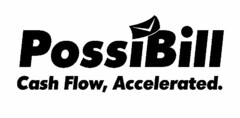 PossiBill
Cash Flow, Accelerated.